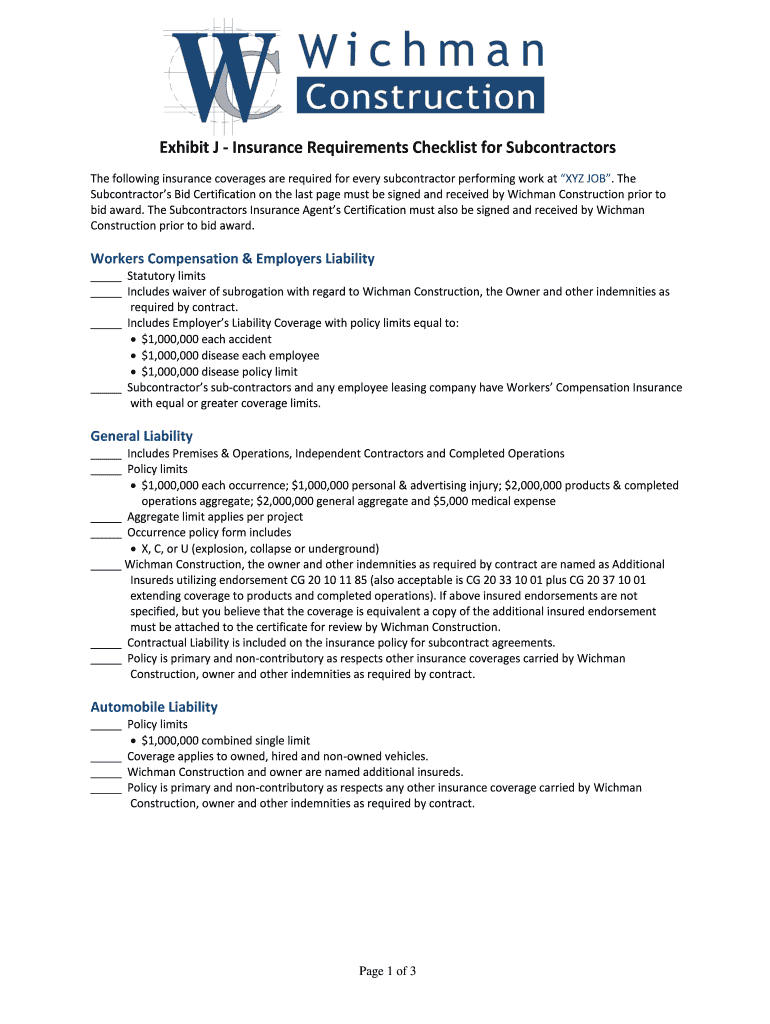 WC Wichman Construction

Exhibit J - Insurance Requirements Checklist for Subcontractors

The following insurance coverages are required for every subcontractor performing work at "XYZ JOB". The Subcontractor's Bid Certification on the last page must be signed and received by Wichman Construction prior to bid award. The Subcontractors Insurance Agent's Certification must also be signed and received by Wichman Construction prior to bid award.

Workers Compensation & Employers Liability

_____ Statutory limits
_____ Includes waiver of subrogation with regard to Wichman Construction, the Owner and other indemnities as required by contract.
_____ Includes Employer's Liability Coverage with policy limits equal to:
• $1,000,000 each accident
• $1,000,000 disease each employee
• $1,000,000 disease policy limit
_____ Subcontractor's sub-contractors and any employee leasing company have Workers' Compensation Insurance with equal or greater coverage limits.

General Liability

_____ Includes Premises & Operations, Independent Contractors and Completed Operations
_____ Policy limits
• $1,000,000 each occurrence; $1,000,000 personal & advertising injury; $2,000,000 products & completed operations aggregate; $2,000,000 general aggregate and $5,000 medical expense
_____ Aggregate limit applies per project
_____ Occurrence policy form includes
• X, C, or U (explosion, collapse or underground)
_____ Wichman Construction, the owner and other indemnities as required by contract are named as Additional Insureds utilizing endorsement CG 20 10 11 85 (also acceptable is CG 20 33 10 01 plus CG 20 37 10 01 extending coverage to products and completed operations). If above insured endorsements are not specified, but you believe that the coverage is equivalent a copy of the additional insured endorsement must be attached to the certificate for review by Wichman Construction.
_____ Contractual Liability is included on the insurance policy for subcontract agreements.
_____ Policy is primary and non-contributory as respects other insurance coverages carried by Wichman Construction, owner and other indemnities as required by contract.

Automobile Liability

_____ Policy limits
• $1,000,000 combined single limit
_____ Coverage applies to owned, hired and non-owned vehicles.
_____ Wichman Construction and owner are named additional insureds.
_____ Policy is primary and non-contributory as respects any other insurance coverage carried by Wichman Construction, owner and other indemnities as required by contract.

Page 1 of 3